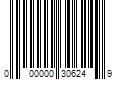 0 00000 30624 9